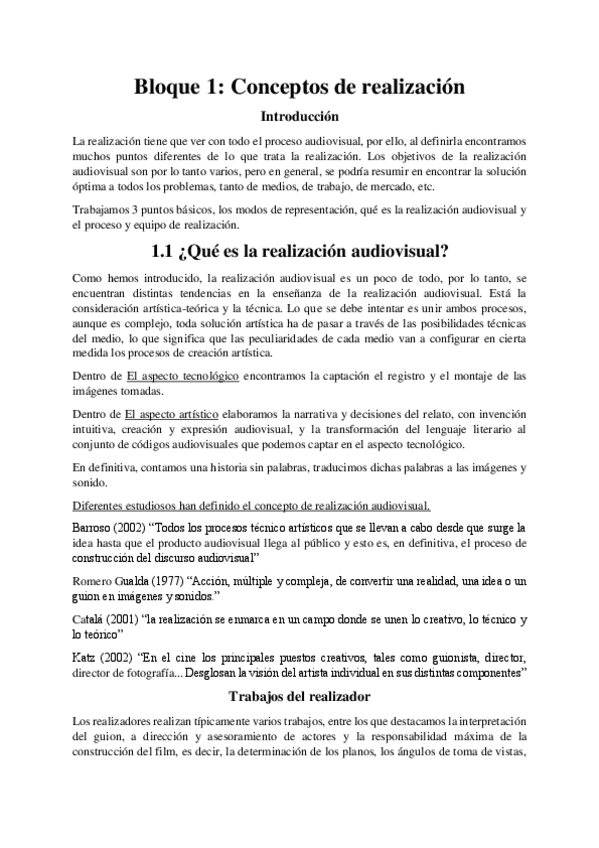 Bloque 1: Conceptos de realización

Introducción

La realización tiene que ver con todo el proceso audiovisual, por ello, al definirla encontramos muchos puntos diferentes de lo que trata la realización. Los objetivos de la realización audiovisual son por lo tanto varios, pero en general, se podría resumir en encontrar la solución óptima a todos los problemas, tanto de medios, de trabajo, de mercado, etc.

Trabajamos 3 puntos básicos, los modos de representación, qué es la realización audiovisual y el proceso y equipo de realización.

1.1 ¿Qué es la realización audiovisual?

Como hemos introducido, la realización audiovisual es un poco de todo, por lo tanto, se encuentran distintas tendencias en la enseñanza de la realización audiovisual. Está la consideración artística-teórica y la técnica. Lo que se debe intentar es unir ambos procesos, aunque es complejo, toda solución artística ha de pasar a través de las posibilidades técnicas del medio, lo que significa que las peculiaridades de cada medio van a configurar en cierta medida los procesos de creación artística.

Dentro de El aspecto tecnológico encontramos la captación el registro y el montaje de las imágenes tomadas.

Dentro de El aspecto artístico elaboramos la narrativa y decisiones del relato, con invención intuitiva, creación y expresión audiovisual, y la transformación del lenguaje literario al conjunto de códigos audiovisuales que podemos captar en el aspecto tecnológico.

En definitiva, contamos una historia sin palabras, traducimos dichas palabras a las imágenes y sonido.

Diferentes estudiosos han definido el concepto de realización audiovisual.

Barroso (2002) “Todos los procesos técnico artísticos que se llevan a cabo desde que surge la idea hasta que el producto audiovisual llega al público y esto es, en definitiva, el proceso de construcción del discurso audiovisual”

Romero Gualda (1977) “Acción, múltiple y compleja, de convertir una realidad, una idea o un guion en imágenes y sonidos.”

Catalá (2001) “la realización se enmarca en un campo donde se unen lo creativo, lo técnico y lo teórico”

Katz (2002) “En el cine los principales puestos creativos, tales como guionista, director, director de fotografía... Desglosan la visión del artista individual en sus distintas componentes”

Trabajos del realizador

Los realizadores realizan típicamente varios trabajos, entre los que destacamos la interpretación del guion, a dirección y asesoramiento de actores y la responsabilidad máxima de la construcción del film, es decir, la determinación de los planos, los ángulos de toma de vistas,